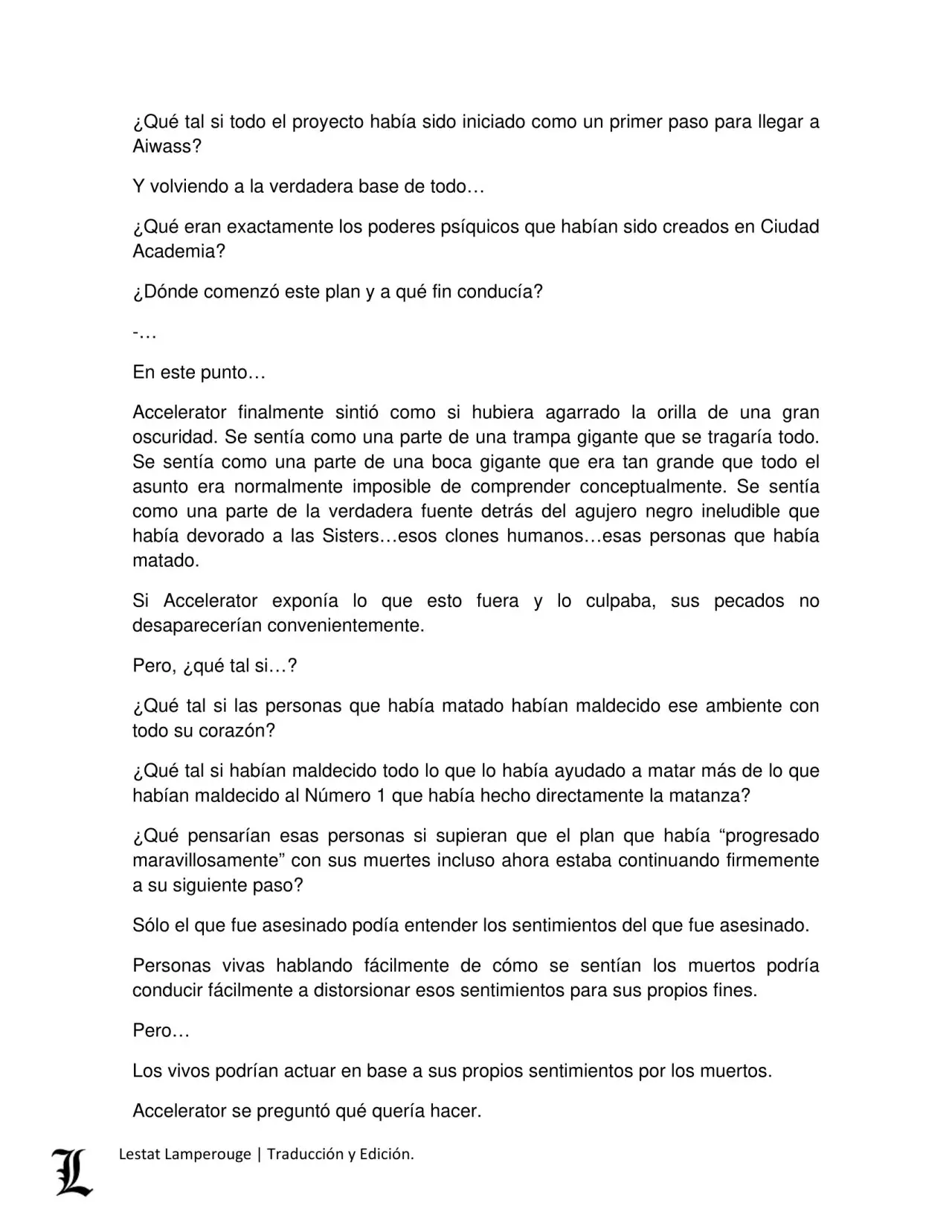 ¿Qué tal si todo el proyecto había sido iniciado como un primer paso para llegar a Aiwass?

Y volviendo a la verdadera base de todo…

¿Qué eran exactamente los poderes psíquicos que habían sido creados en Ciudad Academia?

¿Dónde comenzó este plan y a qué fin conducía?

-…

En este punto…

Accelerator finalmente sintió como si hubiera agarrado la orilla de una gran oscuridad. Se sentía como una parte de una trampa gigante que se tragaría todo. Se sentía como una parte de una boca gigante que era tan grande que todo el asunto era normalmente imposible de comprender conceptualmente. Se sentía como una parte de la verdadera fuente detrás del agujero negro ineludible que había devorado a las Sisters…esos clones humanos…esas personas que había matado.

Si Accelerator exponía lo que esto fuera y lo culpaba, sus pecados no desaparecerían convenientemente.

Pero, ¿qué tal si…?

¿Qué tal si las personas que había matado habían maldecido ese ambiente con todo su corazón?

¿Qué tal si habían maldecido todo lo que lo había ayudado a matar más de lo que habían maldecido al Número 1 que había hecho directamente la matanza?

¿Qué pensarían esas personas si supieran que el plan que había “progresado maravillosamente” con sus muertes incluso ahora estaba continuando firmemente a su siguiente paso?

Sólo el que fue asesinado podía entender los sentimientos del que fue asesinado.

Personas vivas hablando fácilmente de cómo se sentían los muertos podría conducir fácilmente a distorsionar esos sentimientos para sus propios fines.

Pero…

Los vivos podrían actuar en base a sus propios sentimientos por los muertos.

Accelerator se preguntó qué quería hacer.

L Lestat Lamperouge | Traducción y Edición.